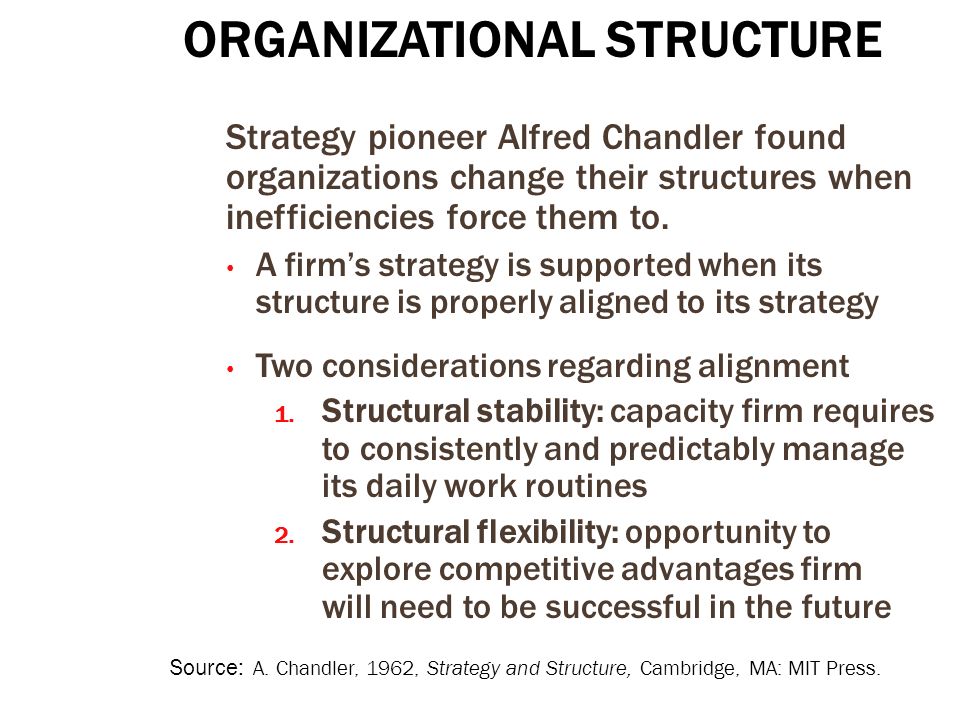 ORGANIZATIONAL STRUCTURE

Strategy pioneer Alfred Chandler found organizations change their structures when inefficiencies force them to.

• A firm's strategy is supported when its structure is properly aligned to its strategy

• Two considerations regarding alignment

1. Structural stability: capacity firm requires to consistently and predictably manage its daily work routines

2. Structural flexibility: opportunity to explore competitive advantages firm will need to be successful in the future

Source: A. Chandler, 1962, Strategy and Structure, Cambridge, MA: MIT Press.